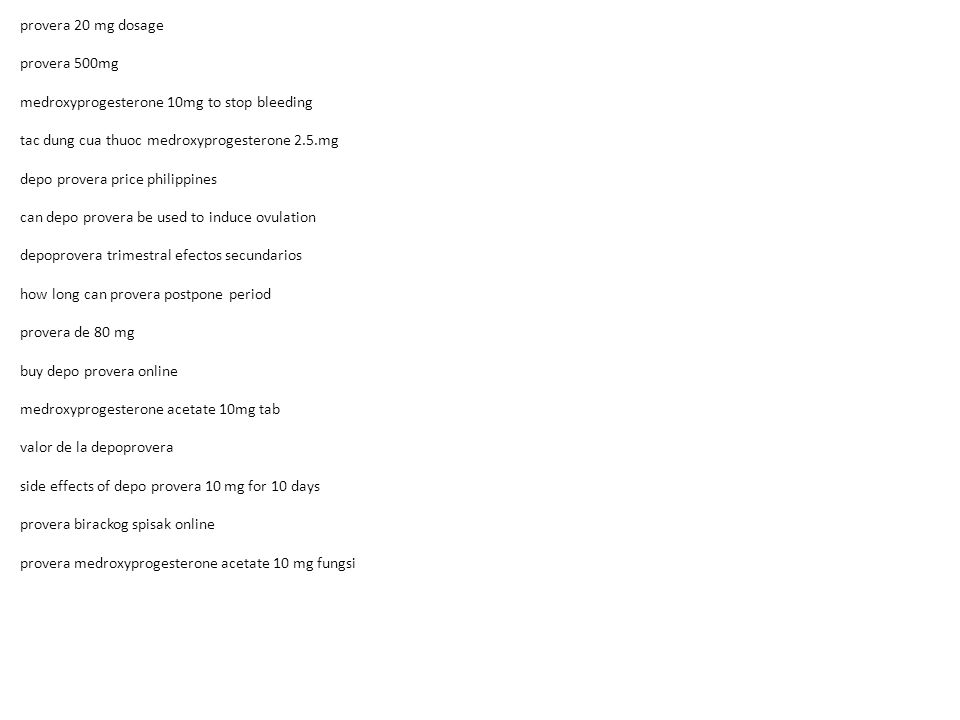 provera 20 mg dosage

provera 500mg

medroxyprogesterone 10mg to stop bleeding

tac dung cua thuoc medroxyprogesterone 2.5.mg

depo provera price philippines

can depo provera be used to induce ovulation

depoprovera trimestral efectos secundarios

how long can provera postpone period

provera de 80 mg

buy depo provera online

medroxyprogesterone acetate 10mg tab

valor de la depoprovera

side effects of depo provera 10 mg for 10 days

provera birackog spisak online

provera medroxyprogesterone acetate 10 mg fungsi